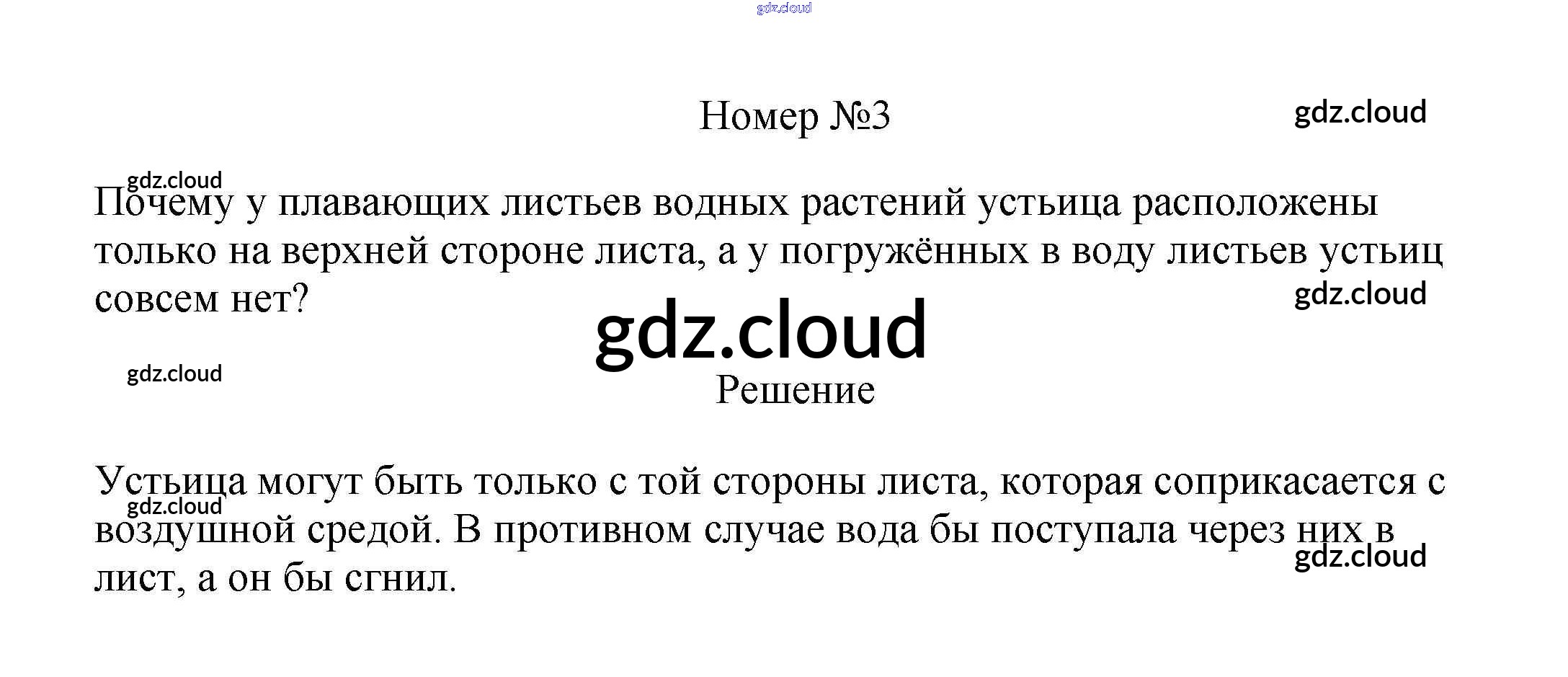 Номер №3

Почему у плавающих листьев водных растений устьица расположены только на верхней стороне листа, а у погружённых в воду листьев устьиц совсем нет?

Решение

Устьица могут быть только с той стороны листа, которая соприкасается с воздушной средой. В противном случае вода бы поступала через них в лист, а он бы сгнил.

gdz.cloud